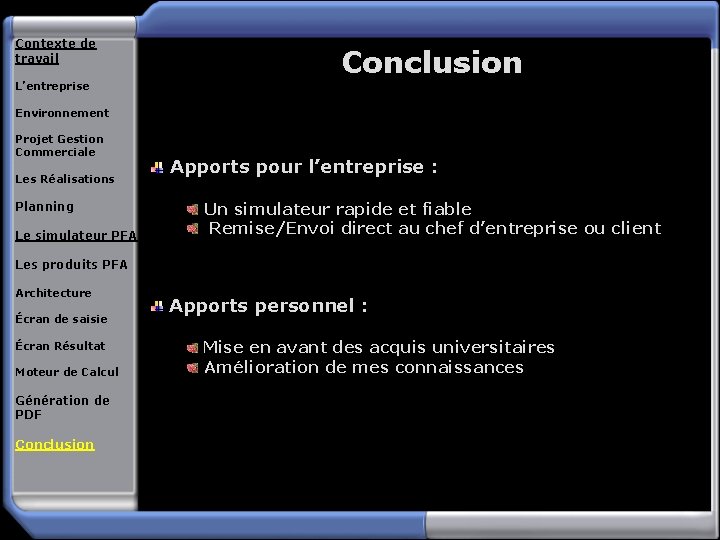 Contexte de travail

L'entreprise

Environnement

Projet Gestion Commerciale

Les Réalisations

Planning

Le simulateur PFA

Les produits PFA

Architecture

Écran de saisie

Écran Résultat

Moteur de Calcul

Génération de PDF

Conclusion

Conclusion

Apports pour l'entreprise :

Un simulateur rapide et fiable
Remise/Envoi direct au chef d'entreprise ou client

Apports personnel :

Mise en avant des acquis universitaires
Amélioration de mes connaissances